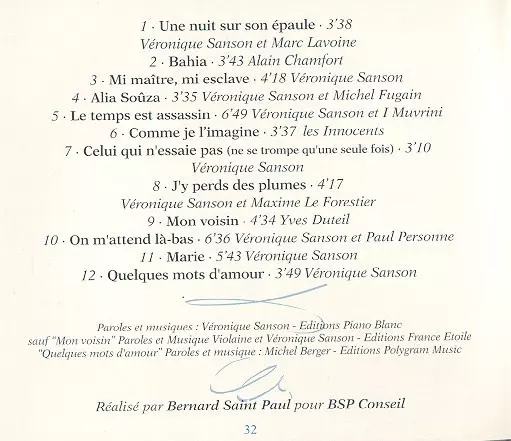 1 · Une nuit sur son épaule · 3'38
Véronique Sanson et Marc Lavoine
2 · Bahia · 3'43 Alain Chamfort
3 · Mi maître, mi esclave · 4'18 Véronique Sanson
4 · Alia Soûza · 3'35 Véronique Sanson et Michel Fugain
5 · Le temps est assassin · 6'49 Véronique Sanson et I Muvrini
6 · Comme je l'imagine · 3'37 les Innocents
7 · Celui qui n'essaie pas (ne se trompe qu'une seule fois) · 3'10
Véronique Sanson
8 · J'y perds des plumes · 4'17
Véronique Sanson et Maxime Le Forestier
9 · Mon voisin · 4'34 Yves Duteil
10 · On m'attend là-bas · 6'36 Véronique Sanson et Paul Personne
11 · Marie · 5'43 Véronique Sanson
12 · Quelques mots d'amour · 3'49 Véronique Sanson

Paroles et musiques : Véronique Sanson - Editions Piano Blanc
sauf "Mon voisin" Paroles et Musique Violaine et Véronique Sanson - Editions France Etoile
"Quelques mots d'amour" Paroles et musique : Michel Berger - Editions Polygram Music

Réalisé par Bernard Saint Paul pour BSP Conseil

32